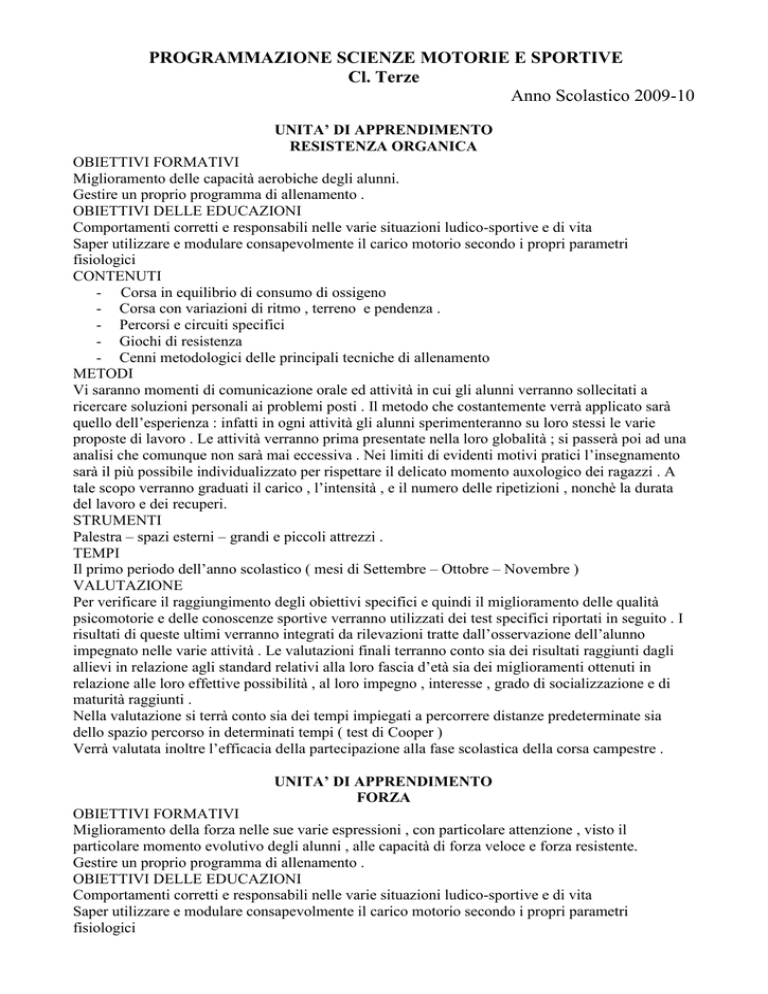 PROGRAMMAZIONE SCIENZE MOTORIE E SPORTIVE
Cl. Terze

Anno Scolastico 2009-10

UNITA' DI APPRENDIMENTO
RESISTENZA ORGANICA

OBIETTIVI FORMATIVI
Miglioramento delle capacità aerobiche degli alunni.
Gestire un proprio programma di allenamento .
OBIETTIVI DELLE EDUCAZIONI
Comportamenti corretti e responsabili nelle varie situazioni ludico-sportive e di vita
Saper utilizzare e modulare consapevolmente il carico motorio secondo i propri parametri fisiologici
CONTENUTI
- Corsa in equilibrio di consumo di ossigeno
- Corsa con variazioni di ritmo , terreno e pendenza .
- Percorsi e circuiti specifici
- Giochi di resistenza
- Cenni metodologici delle principali tecniche di allenamento
METODI
Vi saranno momenti di comunicazione orale ed attività in cui gli alunni verranno sollecitati a ricercare soluzioni personali ai problemi posti . Il metodo che costantemente verrà applicato sarà quello dell'esperienza : infatti in ogni attività gli alunni sperimenteranno su loro stessi le varie proposte di lavoro . Le attività verranno prima presentate nella loro globalità ; si passerà poi ad una analisi che comunque non sarà mai eccessiva . Nei limiti di evidenti motivi pratici l'insegnamento sarà il più possibile individualizzato per rispettare il delicato momento auxologico dei ragazzi . A tale scopo verranno graduati il carico , l'intensità , e il numero delle ripetizioni , nonchè la durata del lavoro e dei recuperi.
STRUMENTI
Palestra – spazi esterni – grandi e piccoli attrezzi .
TEMPI
Il primo periodo dell'anno scolastico ( mesi di Settembre – Ottobre – Novembre )
VALUTAZIONE
Per verificare il raggiungimento degli obiettivi specifici e quindi il miglioramento delle qualità psicomotorie e delle conoscenze sportive verranno utilizzati dei test specifici riportati in seguito . I risultati di queste ultimi verranno integrati da rilevazioni tratte dall'osservazione dell'alunno impegnato nelle varie attività . Le valutazioni finali terranno conto sia dei risultati raggiunti dagli allievi in relazione agli standard relativi alla loro fascia d'età sia dei miglioramenti ottenuti in relazione alle loro effettive possibilità , al loro impegno , interesse , grado di socializzazione e di maturità raggiunti .
Nella valutazione si terrà conto sia dei tempi impiegati a percorrere distanze predeterminate sia dello spazio percorso in determinati tempi ( test di Cooper )
Verrà valutata inoltre l'efficacia della partecipazione alla fase scolastica della corsa campestre .

UNITA' DI APPRENDIMENTO
FORZA

OBIETTIVI FORMATIVI
Miglioramento della forza nelle sue varie espressioni , con particolare attenzione , visto il particolare momento evolutivo degli alunni , alle capacità di forza veloce e forza resistente.
Gestire un proprio programma di allenamento .
OBIETTIVI DELLE EDUCAZIONI
Comportamenti corretti e responsabili nelle varie situazioni ludico-sportive e di vita
Saper utilizzare e modulare consapevolmente il carico motorio secondo i propri parametri fisiologici